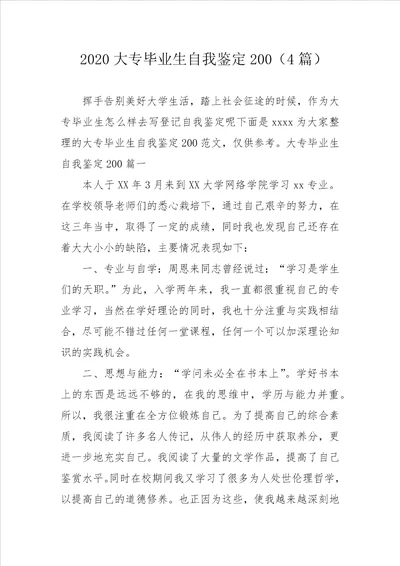 2020大专毕业生自我鉴定200（4篇）

挥手告别美好大学生活，踏上社会征途的时候，作为大专毕业生怎么样去写登记自我鉴定呢下面是xxxx为大家整理的大专毕业生自我鉴定200范文，仅供参考。大专毕业生自我鉴定200篇一

本人于XX年3月来到XX大学网络学院学习xx专业。在学校领导老师们的悉心栽培下，通过自己艰辛的努力，在这三年当中，取得了一定的成绩，同时我也发现自己还存在着大大小小的缺陷，主要情况表现如下：

一、专业与自学：周恩来同志曾经说过：“学习是学生们的天职。”为此，入学两年来，我一直都很重视自己的专业学习，当然在学好理论的同时，我也十分注重与实践相结合，尽可能不错过任何一堂课程，任何一个可以加深理论知识的实践机会。

二、思想与能力：“学问未必全在书本上”。学好书本上的东西是远远不够的，在我的思维中，学历与能力并重。所以，我很注重在全方位锻炼自己。为了提高自己的综合素质，我阅读了许多名人传记，从伟人的经历中获取养分，更进一步地充实自己。我阅读了大量的文学作品，提高了自己鉴赏水平。同时在校期间我又学习了很多为人处世伦理哲学，以提高自己的道德修养。也正因为这些，使我越来越深刻地